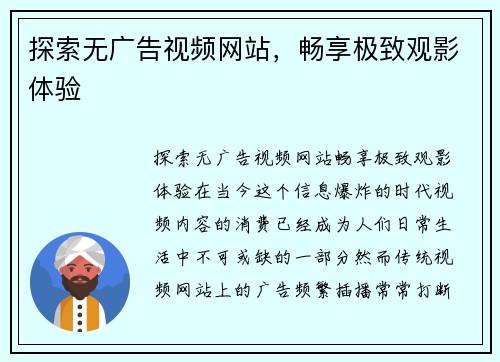 探索无广告视频网站，畅享极致观影体验

探索无广告视频网站畅享极致观影体验在当今这个信息爆炸的时代视频内容的消费已经成为人们日常生活中不可或缺的一部分然而传统视频网站上的广告频繁插播常常打断